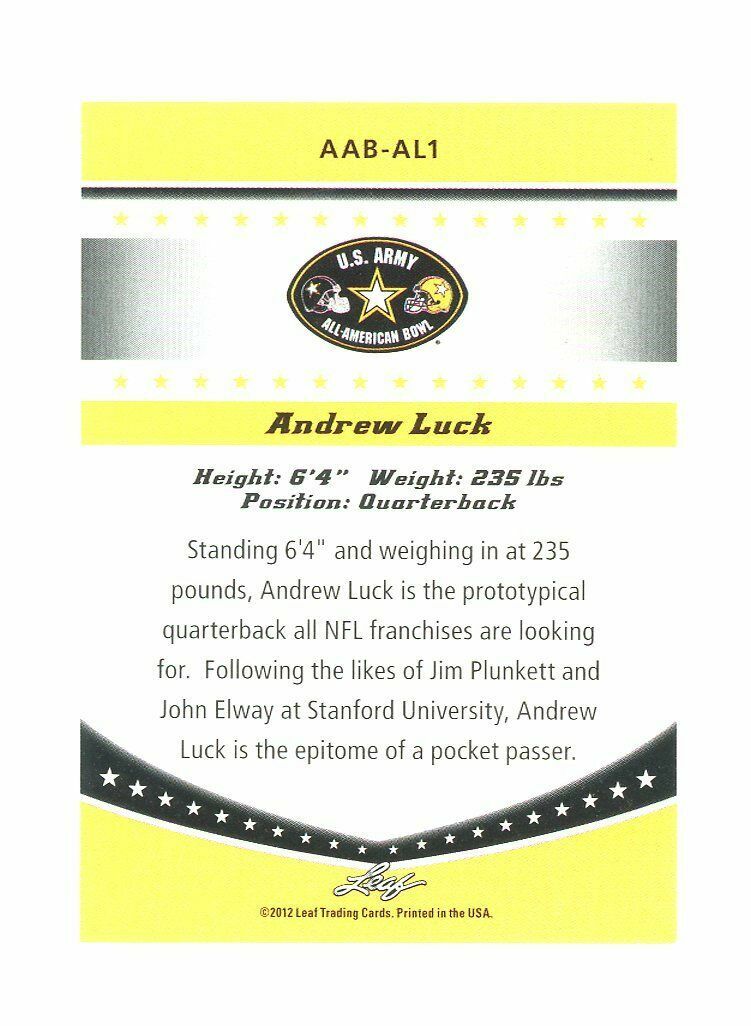 AAB-AL1

U.S. ARMY
ALL-AMERICAN BOWL

Andrew Luck

Height: 6'4" Weight: 235 lbs
Position: Quarterback

Standing 6'4" and weighing in at 235 pounds, Andrew Luck is the prototypical quarterback all NFL franchises are looking for. Following the likes of Jim Plunkett and John Elway at Stanford University, Andrew Luck is the epitome of a pocket passer.

Leaf

©2012 Leaf Trading Cards. Printed in the USA.